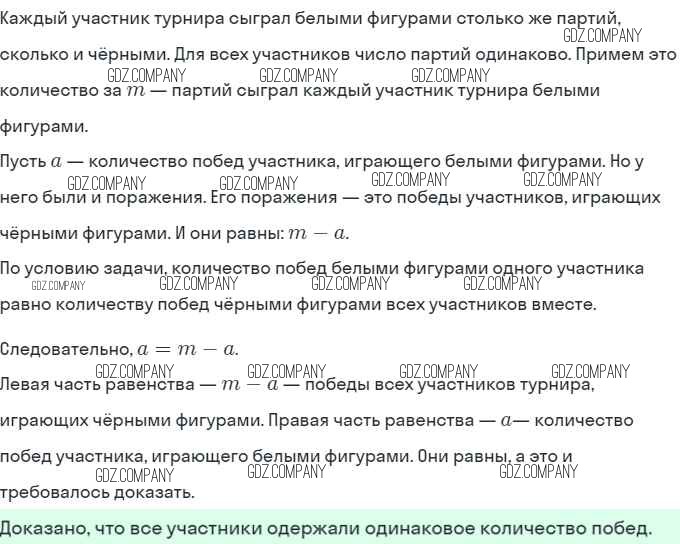 Каждый участник турнира сыграл белыми фигурами столько же партий, сколько и чёрными. Для всех участников число партий одинаково. Примем это количество за $m$ — партий сыграл каждый участник турнира белыми фигурами.

GDZ.COMPANY GDZ.COMPANY GDZ.COMPANY GDZ.COMPANY

Пусть $a$ — количество побед участника, играющего белыми фигурами. Но у него были и поражения. Его поражения — это победы участников, играющих чёрными фигурами. И они равны: $m - a$.

GDZ.COMPANY GDZ.COMPANY GDZ.COMPANY GDZ.COMPANY

По условию задачи, количество побед белыми фигурами одного участника равно количеству побед чёрными фигурами всех участников вместе.

GDZ.COMPANY GDZ.COMPANY GDZ.COMPANY GDZ.COMPANY

Следовательно, $a = m - a$.

GDZ.COMPANY GDZ.COMPANY GDZ.COMPANY GDZ.COMPANY

Левая часть равенства — $m - a$ — победы всех участников турнира, играющих чёрными фигурами. Правая часть равенства — $a$— количество побед участника, играющего белыми фигурами. Они равны, а это и требовалось доказать.

GDZ.COMPANY GDZ.COMPANY GDZ.COMPANY

Доказано, что все участники одержали одинаковое количество побед.